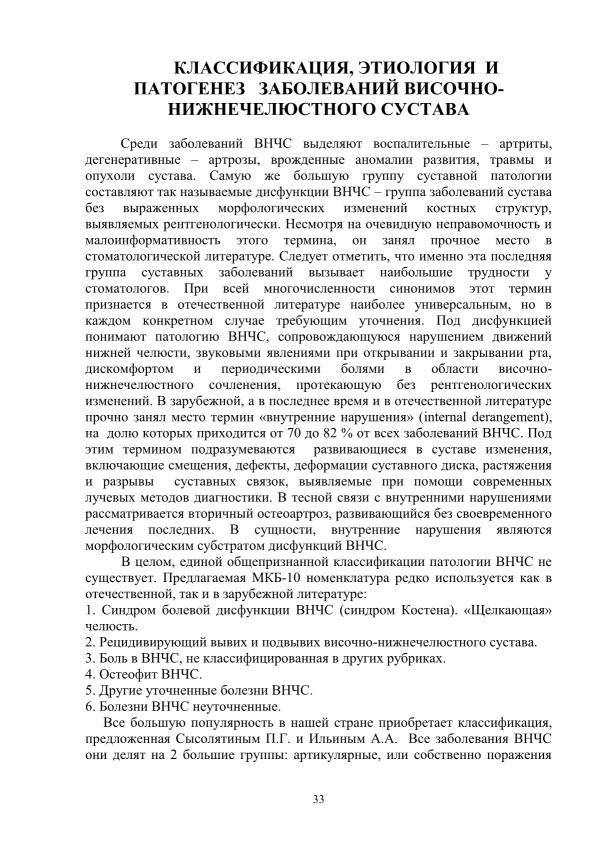 КЛАССИФИКАЦИЯ, ЭТИОЛОГИЯ И ПАТОГЕНЕЗ ЗАБОЛЕВАНИЙ ВИСОЧНО-НИЖНЕЧЕЛЮСТНОГО СУСТАВА

Среди заболеваний ВНЧС выделяют воспалительные – артриты, дегенеративные – артрозы, врожденные аномалии развития, травмы и опухоли сустава. Самую же большую группу суставной патологии составляют так называемые дисфункции ВНЧС – группа заболеваний сустава без выраженных морфологических изменений костных структур, выявляемых рентгенологически. Несмотря на очевидную неправомочность и малоинформативность этого термина, он занял прочное место в стоматологической литературе. Следует отметить, что именно эта последняя группа суставных заболеваний вызывает наибольшие трудности у стоматологов. При всей многочисленности синонимов этот термин признается в отечественной литературе наиболее универсальным, но в каждом конкретном случае требующим уточнения. Под дисфункцией понимают патологию ВНЧС, сопровождающуюся нарушением движений нижней челюсти, звуковыми явлениями при открывании и закрывании рта, дискомфортом и периодическими болями в области височно-нижнечелюстного сочленения, протекающую без рентгенологических изменений. В зарубежной, а в последнее время и в отечественной литературе прочно занял место термин «внутренние нарушения» (internal derangement), на долю которых приходится от 70 до 82 % от всех заболеваний ВНЧС. Под этим термином подразумеваются развивающиеся в суставе изменения, включающие смещения, дефекты, деформации суставного диска, растяжения и разрывы суставных связок, выявляемые при помощи современных лучевых методов диагностики. В тесной связи с внутренними нарушениями рассматривается вторичный остеоартроз, развивающийся без своевременного лечения последних. В сущности, внутренние нарушения являются морфологическим субстратом дисфункций ВНЧС.

В целом, единой общепризнанной классификации патологии ВНЧС не существует. Предлагаемая МКБ-10 номенклатура редко используется как в отечественной, так и в зарубежной литературе:
1. Синдром болевой дисфункции ВНЧС (синдром Костена). «Щелкающая» челюсть.
2. Рецидивирующий вывих и подвывих височно-нижнечелюстного сустава.
3. Боль в ВНЧС, не классифицированная в других рубриках.
4. Остеофит ВНЧС.
5. Другие уточненные болезни ВНЧС.
6. Болезни ВНЧС неуточненные.

Все большую популярность в нашей стране приобретает классификация, предложенная Сысолятиным П.Г. и Ильиным А.А. Все заболевания ВНЧС они делят на 2 большие группы: артикулярные, или собственно поражения

33